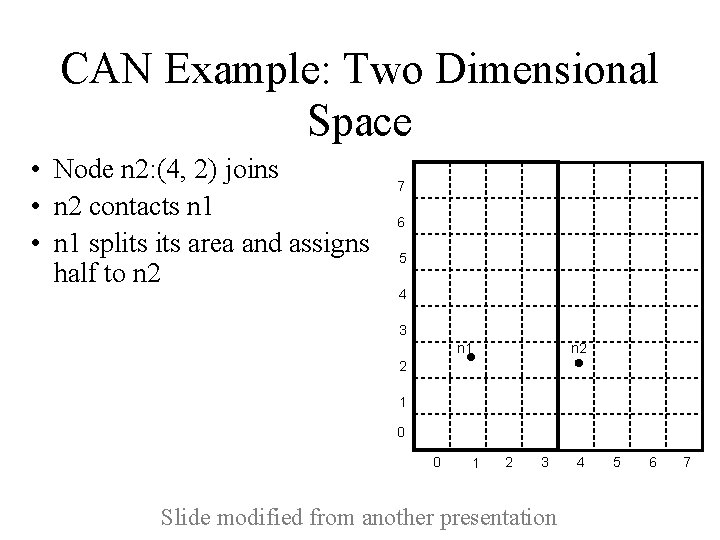 CAN Example: Two Dimensional Space

• Node n2:(4, 2) joins
• n2 contacts n1
• n1 splits its area and assigns half to n2

7
6
5
4
3
2
1
0
n1
n2
0 1 2 3 4 5 6 7

Slide modified from another presentation